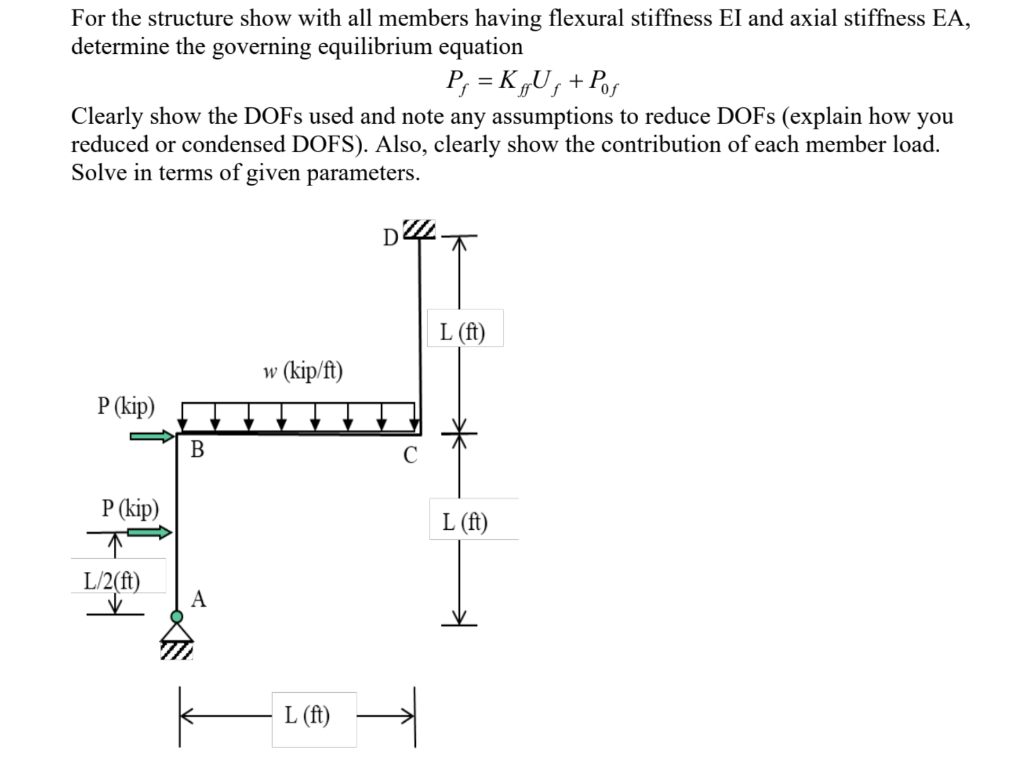 For the structure show with all members having flexural stiffness EI and axial stiffness EA, determine the governing equilibrium equation

$P_f = K_{ff}U_f + P_{0f}$

Clearly show the DOFs used and note any assumptions to reduce DOFs (explain how you reduced or condensed DOFS). Also, clearly show the contribution of each member load. Solve in terms of given parameters.

D

L (ft)

w (kip/ft)

P (kip)

B

C

P (kip)

L (ft)

L/2(ft)

A

L (ft)